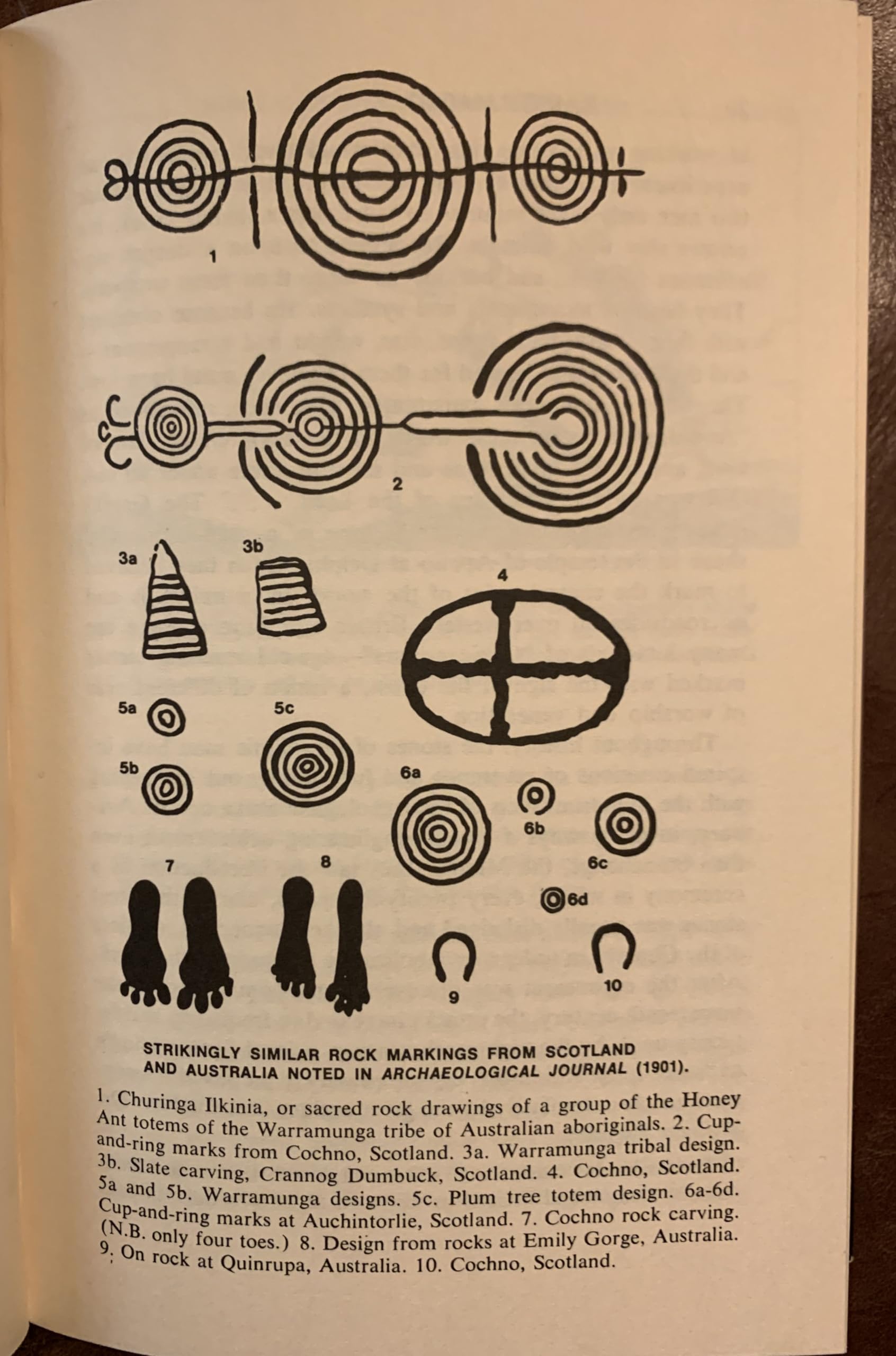 1

2

3a

3b

4

5a

5c

5b

6a

6b

6c

6d

7

8

9

10

STRIKINGLY SIMILAR ROCK MARKINGS FROM SCOTLAND AND AUSTRALIA NOTED IN ARCHAEOLOGICAL JOURNAL (1901).

1. Churinga Ilkinia, or sacred rock drawings of a group of the Honey Ant totems of the Warramunga tribe of Australian aboriginals. 2. Cup-and-ring marks from Cochno, Scotland. 3a. Warramunga tribal design. 3b. Slate carving, Crannog Dumbuck, Scotland. 4. Cochno, Scotland. 5a and 5b. Warramunga designs. 5c. Plum tree totem design. 6a-6d. Cup-and-ring marks at Auchintorlie, Scotland. 7. Cochno rock carving. (N.B. only four toes.) 8. Design from rocks at Emily Gorge, Australia. 9. On rock at Quinrupa, Australia. 10. Cochno, Scotland.